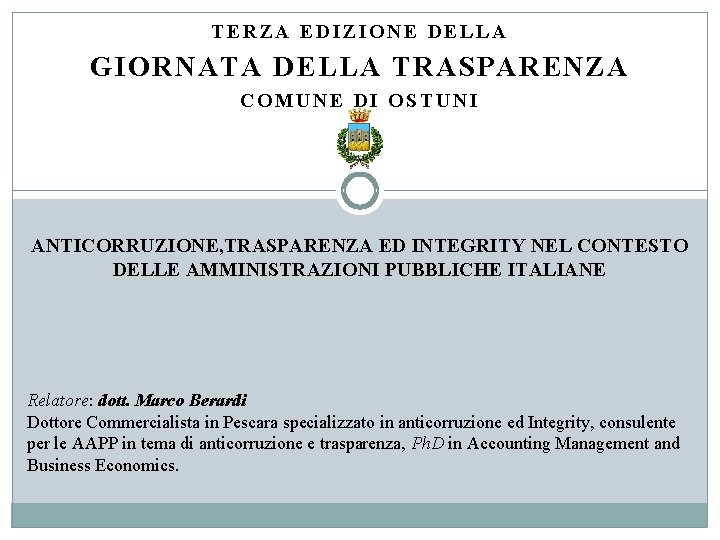 TERZA EDIZIONE DELLA
GIORNATA DELLA TRASPARENZA
COMUNE DI OSTUNI

ANTICORRUZIONE,TRASPARENZA ED INTEGRITY NEL CONTESTO DELLE AMMINISTRAZIONI PUBBLICHE ITALIANE

Relatore: dott. Marco Berardi
Dottore Commercialista in Pescara specializzato in anticorruzione ed Integrity, consulente per le AAPP in tema di anticorruzione e trasparenza, PhD in Accounting Management and Business Economics.